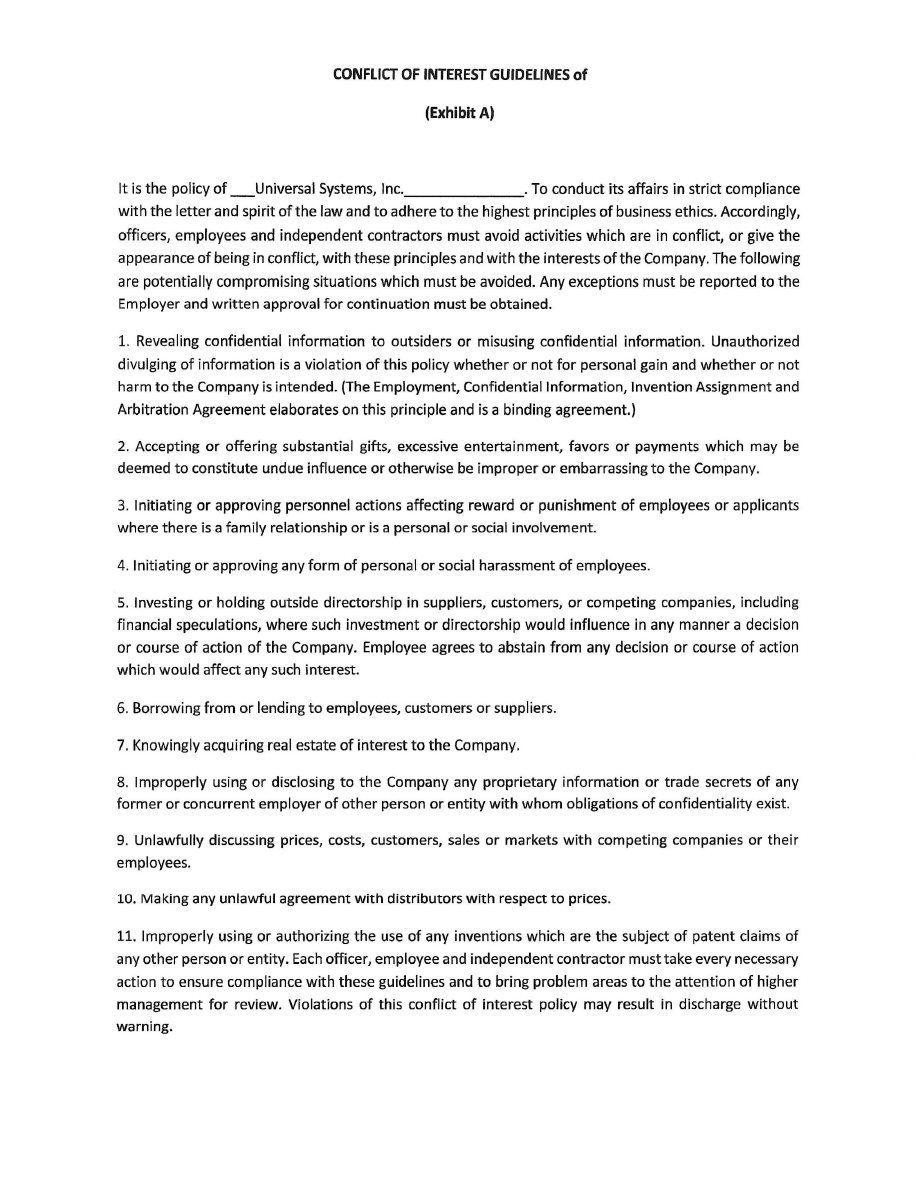 CONFLICT OF INTEREST GUIDELINES of

(Exhibit A)

It is the policy of ___Universal Systems, Inc._______________. To conduct its affairs in strict compliance with the letter and spirit of the law and to adhere to the highest principles of business ethics. Accordingly, officers, employees and independent contractors must avoid activities which are in conflict, or give the appearance of being in conflict, with these principles and with the interests of the Company. The following are potentially compromising situations which must be avoided. Any exceptions must be reported to the Employer and written approval for continuation must be obtained.

1. Revealing confidential information to outsiders or misusing confidential information. Unauthorized divulging of information is a violation of this policy whether or not for personal gain and whether or not harm to the Company is intended. (The Employment, Confidential Information, Invention Assignment and Arbitration Agreement elaborates on this principle and is a binding agreement.)

2. Accepting or offering substantial gifts, excessive entertainment, favors or payments which may be deemed to constitute undue influence or otherwise be improper or embarrassing to the Company.

3. Initiating or approving personnel actions affecting reward or punishment of employees or applicants where there is a family relationship or is a personal or social involvement.

4. Initiating or approving any form of personal or social harassment of employees.

5. Investing or holding outside directorship in suppliers, customers, or competing companies, including financial speculations, where such investment or directorship would influence in any manner a decision or course of action of the Company. Employee agrees to abstain from any decision or course of action which would affect any such interest.

6. Borrowing from or lending to employees, customers or suppliers.

7. Knowingly acquiring real estate of interest to the Company.

8. Improperly using or disclosing to the Company any proprietary information or trade secrets of any former or concurrent employer of other person or entity with whom obligations of confidentiality exist.

9. Unlawfully discussing prices, costs, customers, sales or markets with competing companies or their employees.

10. Making any unlawful agreement with distributors with respect to prices.

11. Improperly using or authorizing the use of any inventions which are the subject of patent claims of any other person or entity. Each officer, employee and independent contractor must take every necessary action to ensure compliance with these guidelines and to bring problem areas to the attention of higher management for review. Violations of this conflict of interest policy may result in discharge without warning.